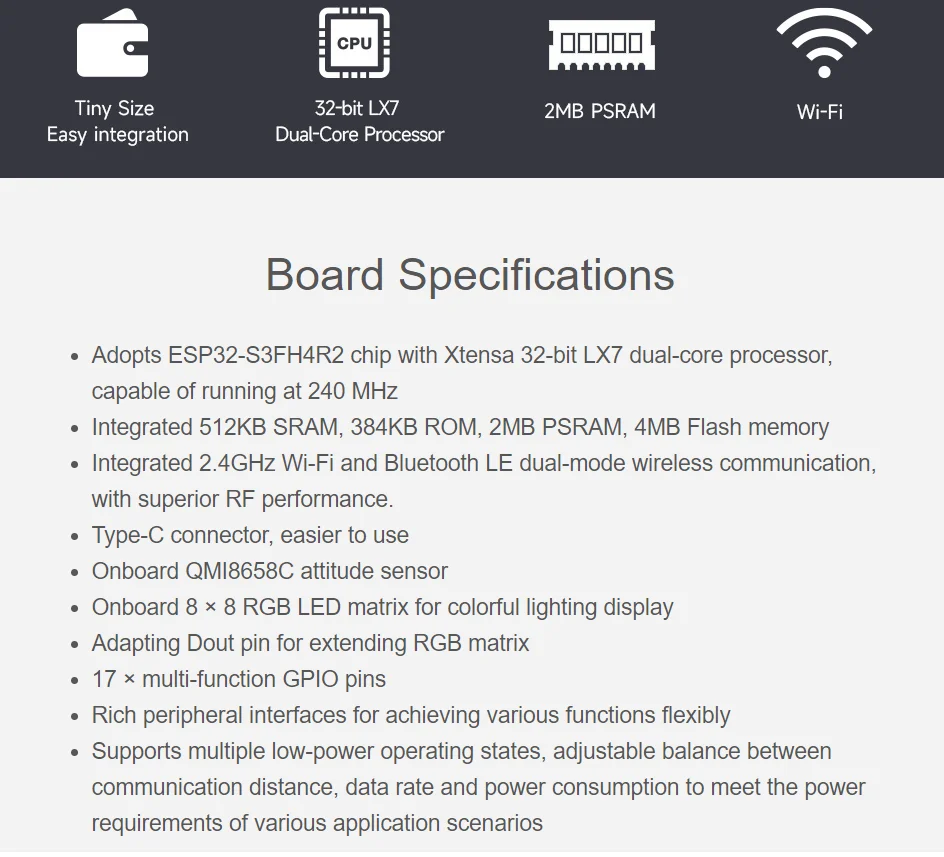 Tiny Size
Easy integration

CPU

32-bit LX7
Dual-Core Processor

2MB PSRAM

Wi-Fi

Board Specifications

- Adopts ESP32-S3FH4R2 chip with Xtensa 32-bit LX7 dual-core processor, capable of running at 240 MHz
- Integrated 512KB SRAM, 384KB ROM, 2MB PSRAM, 4MB Flash memory
- Integrated 2.4GHz Wi-Fi and Bluetooth LE dual-mode wireless communication, with superior RF performance.
- Type-C connector, easier to use
- Onboard QMI8658C attitude sensor
- Onboard 8 × 8 RGB LED matrix for colorful lighting display
- Adapting Dout pin for extending RGB matrix
- 17 × multi-function GPIO pins
- Rich peripheral interfaces for achieving various functions flexibly
- Supports multiple low-power operating states, adjustable balance between communication distance, data rate and power consumption to meet the power requirements of various application scenarios